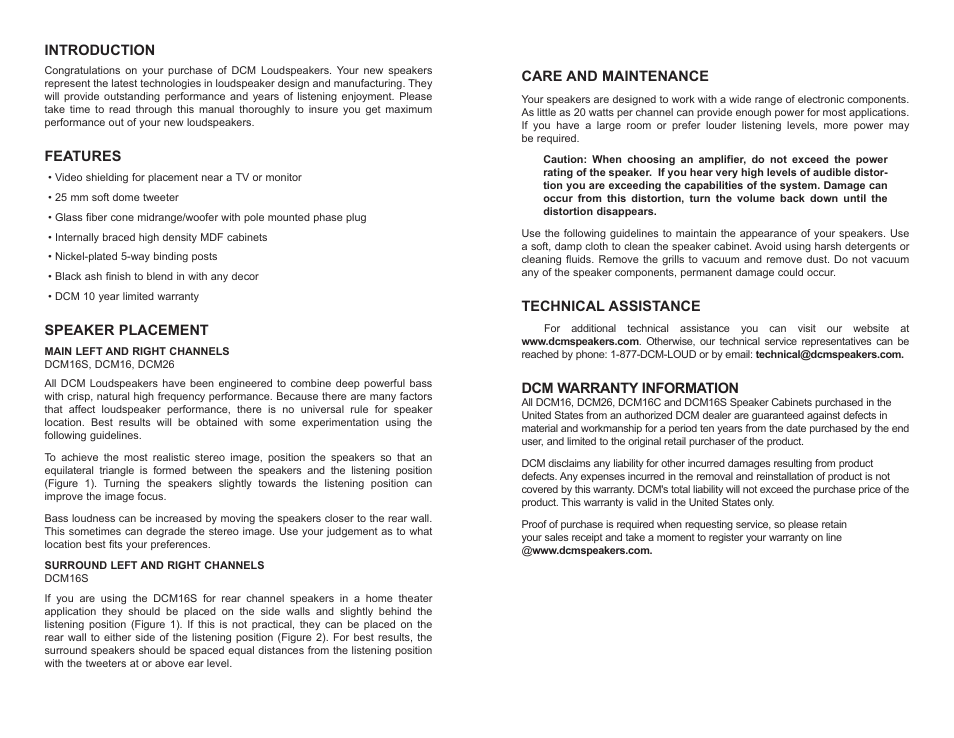 INTRODUCTION
Congratulations on your purchase of DCM Loudspeakers. Your new speakers represent the latest technologies in loudspeaker design and manufacturing. They will provide outstanding performance and years of listening enjoyment. Please take time to read through this manual thoroughly to insure you get maximum performance out of your new loudspeakers.

FEATURES
• Video shielding for placement near a TV or monitor
• 25 mm soft dome tweeter
• Glass fiber cone midrange/woofer with pole mounted phase plug
• Internally braced high density MDF cabinets
• Nickel-plated 5-way binding posts
• Black ash finish to blend in with any decor
• DCM 10 year limited warranty

SPEAKER PLACEMENT
MAIN LEFT AND RIGHT CHANNELS
DCM16S, DCM16, DCM26
All DCM Loudspeakers have been engineered to combine deep powerful bass with crisp, natural high frequency performance. Because there are many factors that affect loudspeaker performance, there is no universal rule for speaker location. Best results will be obtained with some experimentation using the following guidelines.

To achieve the most realistic stereo image, position the speakers so that an equilateral triangle is formed between the speakers and the listening position (Figure 1). Turning the speakers slightly towards the listening position can improve the image focus.

Bass loudness can be increased by moving the speakers closer to the rear wall. This sometimes can degrade the stereo image. Use your judgement as to what location best fits your preferences.

SURROUND LEFT AND RIGHT CHANNELS
DCM16S
If you are using the DCM16S for rear channel speakers in a home theater application they should be placed on the side walls and slightly behind the listening position (Figure 1). If this is not practical, they can be placed on the rear wall to either side of the listening position (Figure 2). For best results, the surround speakers should be spaced equal distances from the listening position with the tweeters at or above ear level.

CARE AND MAINTENANCE
Your speakers are designed to work with a wide range of electronic components. As little as 20 watts per channel can provide enough power for most applications. If you have a large room or prefer louder listening levels, more power may be required.

Caution: When choosing an amplifier, do not exceed the power rating of the speaker. If you hear very high levels of audible distortion you are exceeding the capabilities of the system. Damage can occur from this distortion, turn the volume back down until the distortion disappears.

Use the following guidelines to maintain the appearance of your speakers. Use a soft, damp cloth to clean the speaker cabinet. Avoid using harsh detergents or cleaning fluids. Remove the grills to vacuum and remove dust. Do not vacuum any of the speaker components, permanent damage could occur.

TECHNICAL ASSISTANCE
For additional technical assistance you can visit our website at www.dcmspeakers.com. Otherwise, our technical service representatives can be reached by phone: 1-877-DCM-LOUD or by email: technical@dcmspeakers.com.

DCM WARRANTY INFORMATION
All DCM16, DCM26, DCM16C and DCM16S Speaker Cabinets purchased in the United States from an authorized DCM dealer are guaranteed against defects in material and workmanship for a period ten years from the date purchased by the end user, and limited to the original retail purchaser of the product.

DCM disclaims any liability for other incurred damages resulting from product defects. Any expenses incurred in the removal and reinstallation of product is not covered by this warranty. DCM's total liability will not exceed the purchase price of the product. This warranty is valid in the United States only.

Proof of purchase is required when requesting service, so please retain your sales receipt and take a moment to register your warranty on line @www.dcmspeakers.com.